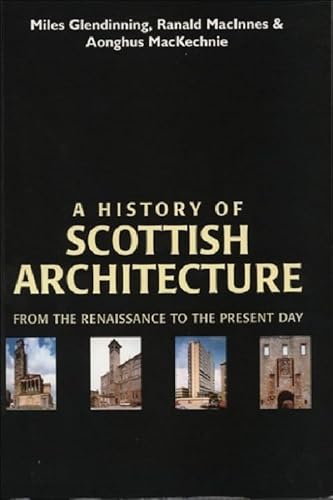 Miles Glendinning, Ranald MacInnes & Aonghus MacKechnie

A HISTORY OF
SCOTTISH ARCHITECTURE

FROM THE RENAISSANCE TO THE PRESENT DAY